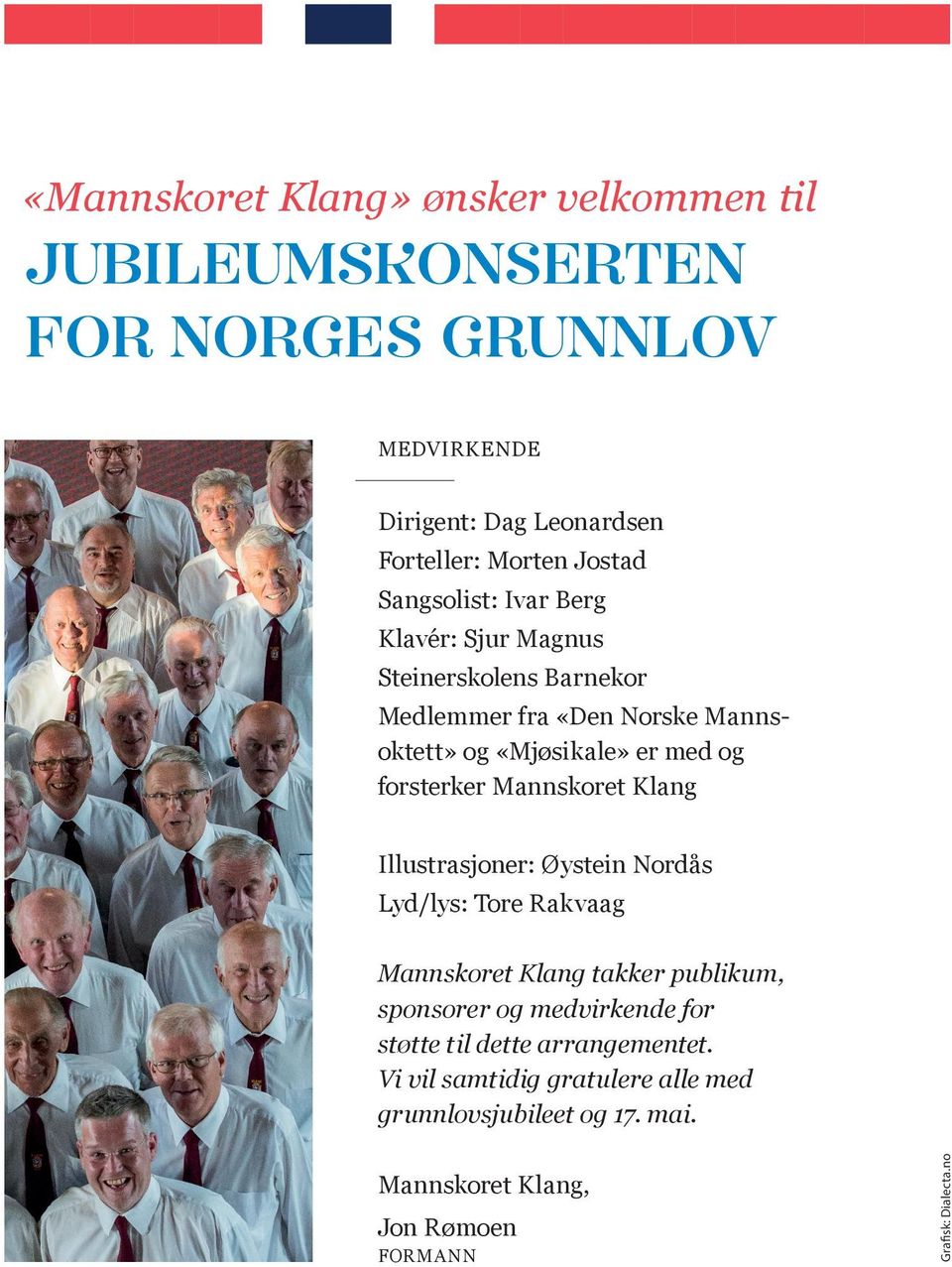 «Mannskoret Klang» ønsker velkommen til
JUBILEUMSKONSERTEN FOR NORGES GRUNNLOV

MEDVIRKENDE

Dirigent: Dag Leonardsen
Forteller: Morten Jostad
Sangsolist: Ivar Berg
Klavér: Sjur Magnus
Steinerskolens Barnekor
Medlemmer fra «Den Norske Mannsoktett» og «Mjøsikale» er med og forsterker Mannskoret Klang

Illustrasjoner: Øystein Nordås
Lyd/lys: Tore Rakvaag

Mannskoret Klang takker publikum, sponsorer og medvirkende for støtte til dette arrangementet. Vi vil samtidig gratulere alle med grunnlovsjubileet og 17. mai.

Mannskoret Klang,
Jon Rømoen
FORMANN

Grafisk: Dialecta.no